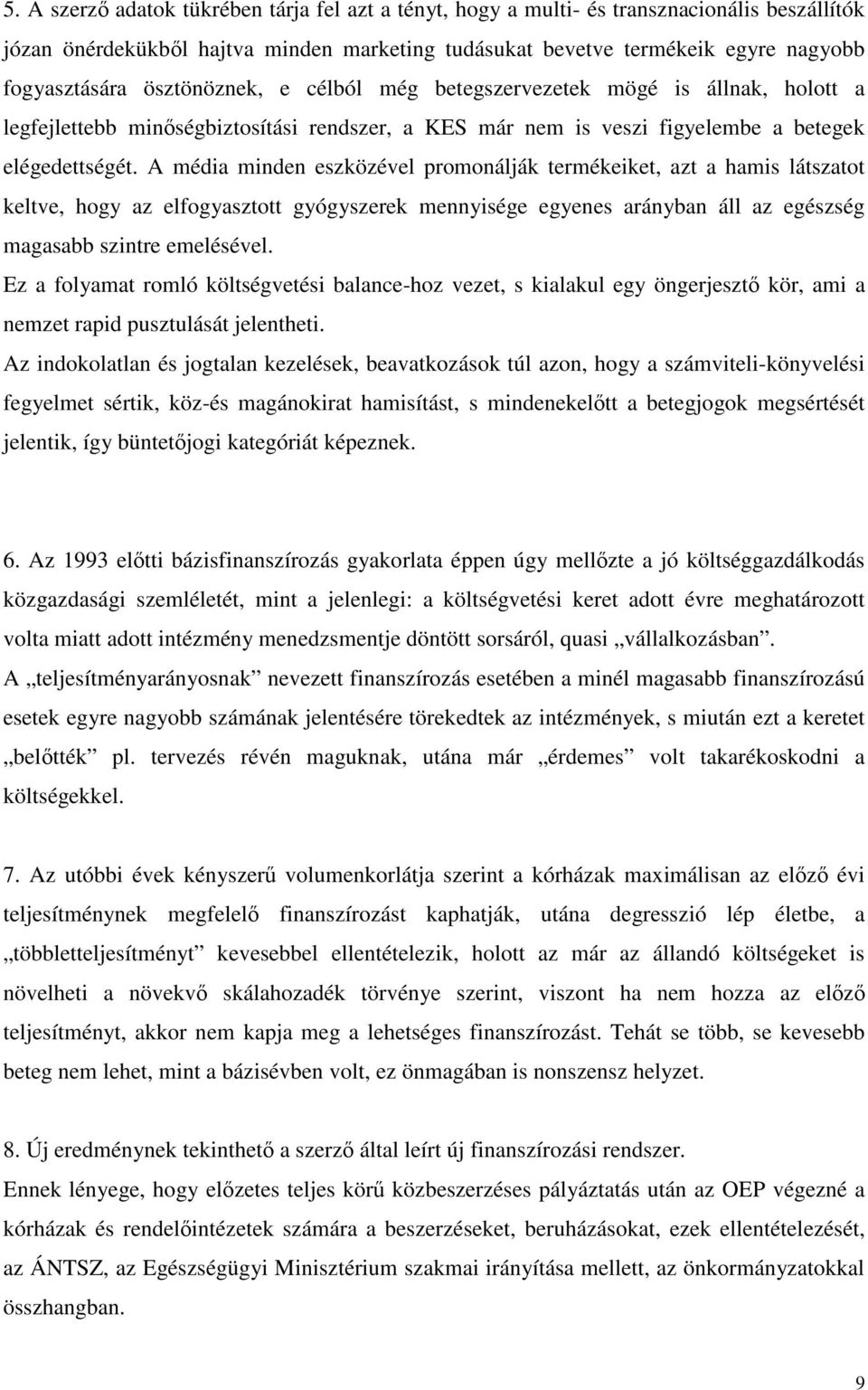 5. A szerző adatok tükrében tárja fel azt a tényt, hogy a multi- és transznacionális beszállítók józan önérdekükből hajtva minden marketing tudásukat bevetve termékeik egyre nagyobb fogyasztására ösztönöznek, e célból még betegszervezetek mögé is állnak, holott a legfejlettebb minőségbiztosítási rendszer, a KES már nem is veszi figyelembe a betegek elégedettségét. A média minden eszközével promonálják termékeiket, azt a hamis látszatot keltve, hogy az elfogyasztott gyógyszerek mennyisége egyenes arányban áll az egészség magasabb szintre emelésével.
Ez a folyamat romló költségvetési balance-hoz vezet, s kialakul egy öngerjesztő kör, ami a nemzet rapid pusztulását jelentheti.
Az indokolatlan és jogtalan kezelések, beavatkozások túl azon, hogy a számviteli-könyvelési fegyelmet sértik, köz-és magánokirat hamisítást, s mindenekelőtt a betegjogok megsértését jelentik, így büntetőjogi kategóriát képeznek.

6. Az 1993 előtti bázisfinanszírozás gyakorlata éppen úgy mellőzte a jó költséggazdálkodás közgazdasági szemléletét, mint a jelenlegi: a költségvetési keret adott évre meghatározott volta miatt adott intézmény menedzsmentje döntött sorsáról, quasi „vállalkozásban”.
A „teljesítményarányosnak” nevezett finanszírozás esetében a minél magasabb finanszírozású esetek egyre nagyobb számának jelentésére törekedtek az intézmények, s miután ezt a keretet „belőtték” pl. tervezés révén maguknak, utána már „érdemes” volt takarékoskodni a költségekkel.

7. Az utóbbi évek kényszerű volumenkorlátja szerint a kórházak maximálisan az előző évi teljesítménynek megfelelő finanszírozást kaphatják, utána degresszió lép életbe, a „többletteljesítményt” kevesebbel ellentételezik, holott az már az állandó költségeket is növelheti a növekvő skálahozadék törvénye szerint, viszont ha nem hozza az előző teljesítményt, akkor nem kapja meg a lehetséges finanszírozást. Tehát se több, se kevesebb beteg nem lehet, mint a bázisévben volt, ez önmagában is nonszensz helyzet.

8. Új eredménynek tekinthető a szerző által leírt új finanszírozási rendszer.
Ennek lényege, hogy előzetes teljes körű közbeszerzéses pályáztatás után az OEP végezné a kórházak és rendelőintézetek számára a beszerzéseket, beruházásokat, ezek ellentételezését, az ÁNTSZ, az Egészségügyi Minisztérium szakmai irányítása mellett, az önkormányzatokkal összhangban.

9